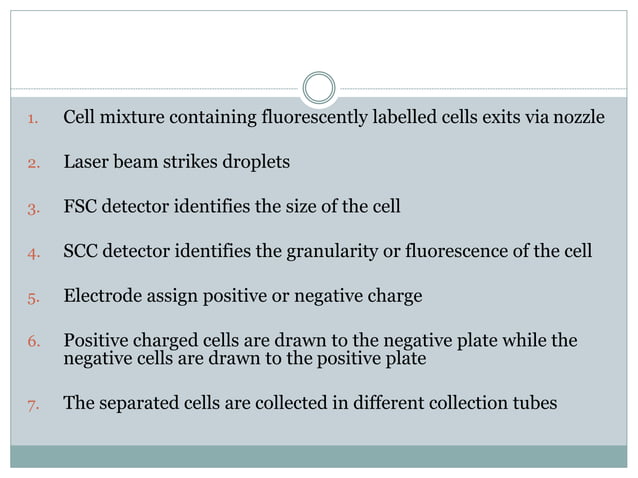 1. Cell mixture containing fluorescently labelled cells exits via nozzle

2. Laser beam strikes droplets

3. FSC detector identifies the size of the cell

4. SCC detector identifies the granularity or fluorescence of the cell

5. Electrode assign positive or negative charge

6. Positive charged cells are drawn to the negative plate while the negative cells are drawn to the positive plate

7. The separated cells are collected in different collection tubes